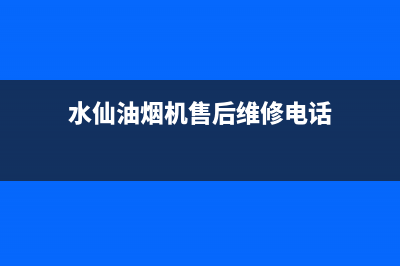 水仙油烟机售后维修电话